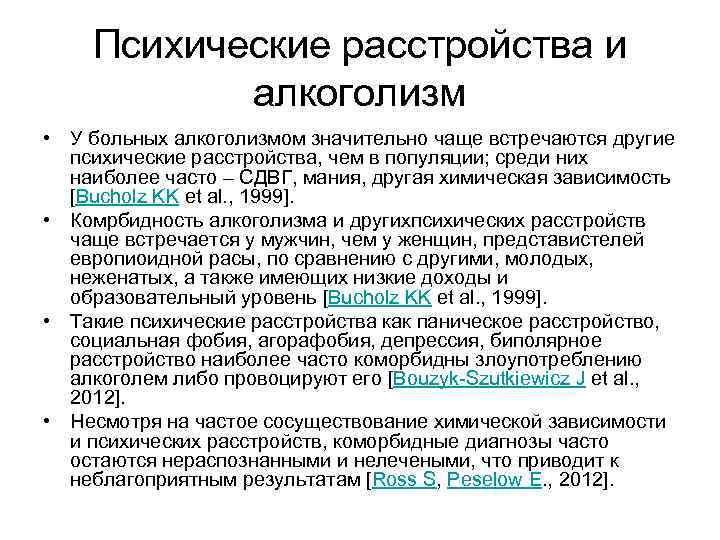 Психические расстройства и алкоголизм

• У больных алкоголизмом значительно чаще встречаются другие психические расстройства, чем в популяции; среди них наиболее часто – СДВГ, мания, другая химическая зависимость [Bucholz KK et al., 1999].
• Комрбидность алкоголизма и другихпсихических расстройств чаще встречается у мужчин, чем у женщин, представителей европиоидной расы, по сравнению с другими, молодых, неженатых, а также имеющих низкие доходы и образовательный уровень [Bucholz KK et al., 1999].
• Такие психические расстройства как паническое расстройство, социальная фобия, агорафобия, депрессия, биполярное расстройство наиболее часто коморбидны злоупотреблению алкоголем либо провоцируют его [Bouzyk-Szutkiewicz J et al., 2012].
• Несмотря на частое сосуществование химической зависимости и психических расстройств, коморбидные диагнозы часто остаются нераспознанными и нелечеными, что приводит к неблагоприятным результатам [Ross S, Peselow E., 2012].